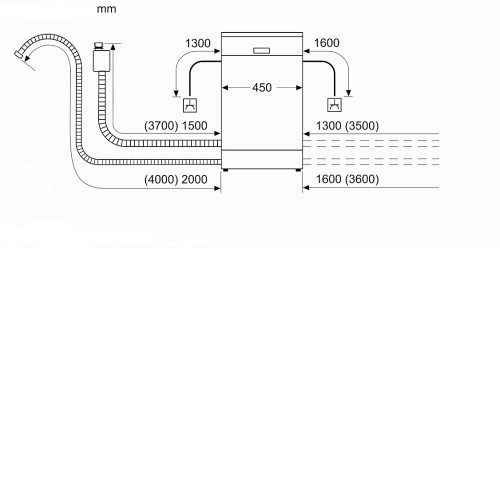 mm

1300

1600

450

(3700) 1500

1300 (3500)

(4000) 2000

1600 (3600)